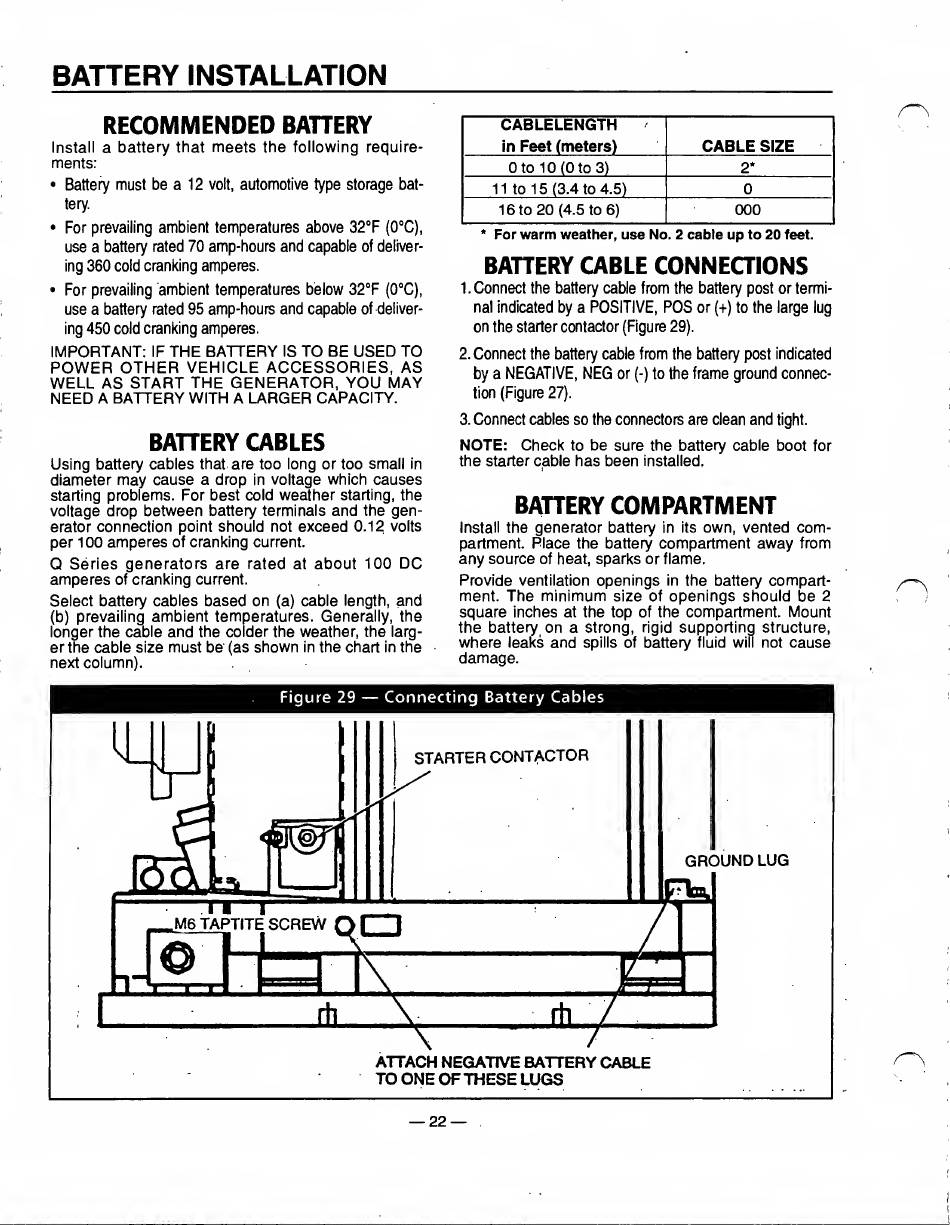 BATTERY INSTALLATION

RECOMMENDED BATTERY

Install a battery that meets the following requirements:

• Battery must be a 12 volt, automotive type storage battery.

• For prevailing ambient temperatures above 32°F (0°C), use a battery rated 70 amp-hours and capable of delivering 360 cold cranking amperes.

• For prevailing ambient temperatures below 32°F (0°C), use a battery rated 95 amp-hours and capable of delivering 450 cold cranking amperes.

IMPORTANT: IF THE BATTERY IS TO BE USED TO POWER OTHER VEHICLE ACCESSORIES, AS WELL AS START THE GENERATOR, YOU MAY NEED A BATTERY WITH A LARGER CAPACITY.

BATTERY CABLES

Using battery cables that are too long or too small in diameter may cause a drop in voltage which causes starting problems. For best cold weather starting, the voltage drop between battery terminals and the generator connection point should not exceed 0.12 volts per 100 amperes of cranking current.

Q Series generators are rated at about 100 DC amperes of cranking current.

Select battery cables based on (a) cable length, and (b) prevailing ambient temperatures. Generally, the longer the cable and the colder the weather, the larger the cable size must be (as shown in the chart in the next column).

| CABLELENGTH in Feet (meters) | CABLE SIZE |
|---|---|
| 0 to 10 (0 to 3) | 2* |
| 11 to 15 (3.4 to 4.5) | 0 |
| 16 to 20 (4.5 to 6) | 000 |

* For warm weather, use No. 2 cable up to 20 feet.

BATTERY CABLE CONNECTIONS

1. Connect the battery cable from the battery post or terminal indicated by a POSITIVE, POS or (+) to the large lug on the starter contactor (Figure 29).

2. Connect the battery cable from the battery post indicated by a NEGATIVE, NEG or (-) to the frame ground connection (Figure 27).

3. Connect cables so the connectors are clean and tight.

NOTE: Check to be sure the battery cable boot for the starter cable has been installed.

BATTERY COMPARTMENT

Install the generator battery in its own, vented compartment. Place the battery compartment away from any source of heat, sparks or flame.

Provide ventilation openings in the battery compartment. The minimum size of openings should be 2 square inches at the top of the compartment. Mount the battery on a strong, rigid supporting structure, where leaks and spills of battery fluid will not cause damage.

Figure 29 — Connecting Battery Cables

STARTER CONTACTOR

GROUND LUG

M6 TAPTITE SCREW

ATTACH NEGATIVE BATTERY CABLE TO ONE OF THESE LUGS

— 22 —